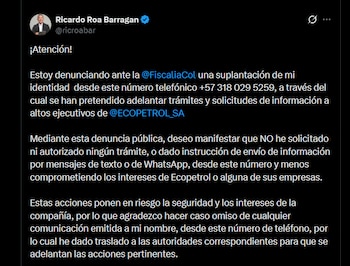 Ricardo Roa Barragan
@ricroabar

¡Atención!

Estoy denunciando ante la @FiscaliaCol una suplantación de mi identidad desde este número telefónico +57 318 029 5259, a través del cual se han pretendido adelantar trámites y solicitudes de información a altos ejecutivos de @ECOPETROL_SA

Mediante esta denuncia pública, deseo manifestar que NO he solicitado ni autorizado ningún trámite, o dado instrucción de envío de información por mensajes de texto o de WhatsApp, desde este número y menos comprometiendo los intereses de Ecopetrol o alguna de sus empresas.

Estas acciones ponen en riesgo la seguridad y los intereses de la compañía, por lo que agradezco hacer caso omiso de cualquier comunicación emitida a mi nombre, desde este número de teléfono, por lo cual he dado traslado a las autoridades correspondientes para que se adelantan las acciones pertinentes.